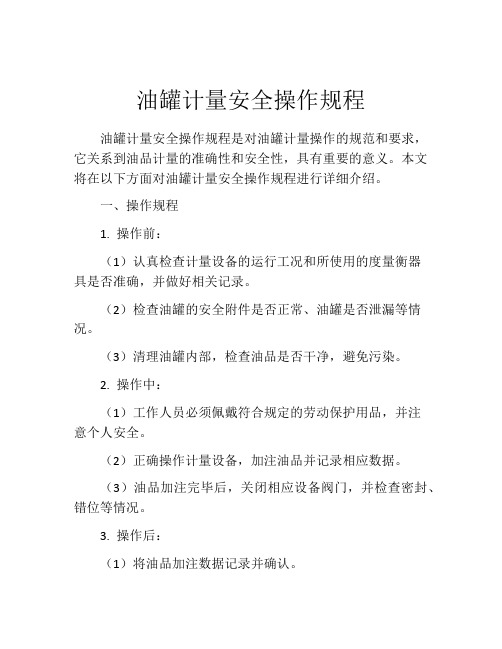 油罐计量安全操作规程

油罐计量安全操作规程是对油罐计量操作的规范和要求，它关系到油品计量的准确性和安全性，具有重要的意义。本文将在以下方面对油罐计量安全操作规程进行详细介绍。

一、操作规程

1. 操作前：

（1）认真检查计量设备的运行工况和所使用的度量衡器具是否准确，并做好相关记录。

（2）检查油罐的安全附件是否正常、油罐是否泄漏等情况。

（3）清理油罐内部，检查油品是否干净，避免污染。

2. 操作中：

（1）工作人员必须佩戴符合规定的劳动保护用品，并注意个人安全。

（2）正确操作计量设备，加注油品并记录相应数据。

（3）油品加注完毕后，关闭相应设备阀门，并检查密封、错位等情况。

3. 操作后：

（1）将油品加注数据记录并确认。